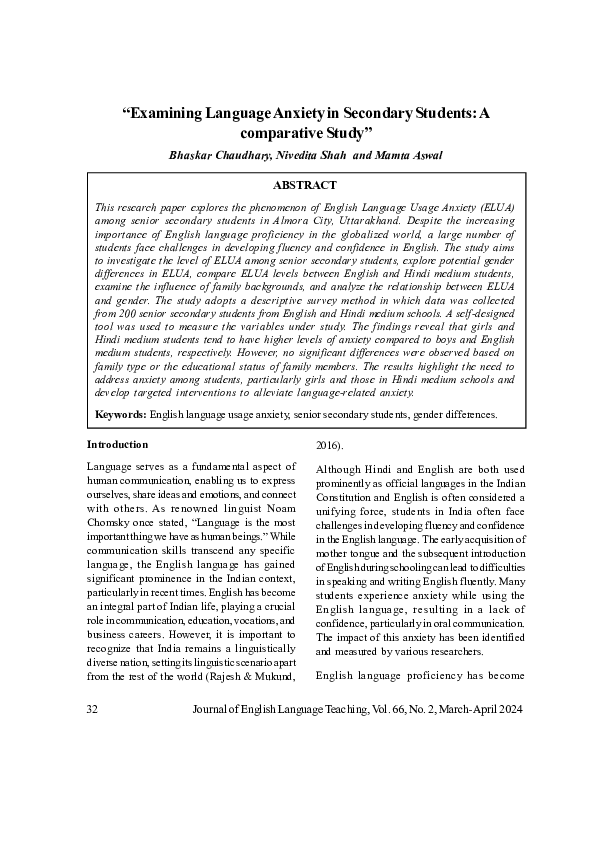 “Examining Language Anxiety in Secondary Students: A comparative Study”

Bhaskar Chaudhary, Nivedita Shah and Mamta Aswal

ABSTRACT

This research paper explores the phenomenon of English Language Usage Anxiety (ELUA) among senior secondary students in Almora City, Uttarakhand. Despite the increasing importance of English language proficiency in the globalized world, a large number of students face challenges in developing fluency and confidence in English. The study aims to investigate the level of ELUA among senior secondary students, explore potential gender differences in ELUA, compare ELUA levels between English and Hindi medium students, examine the influence of family backgrounds, and analyze the relationship between ELUA and gender. The study adopts a descriptive survey method in which data was collected from 200 senior secondary students from English and Hindi medium schools. A self-designed tool was used to measure the variables under study. The findings reveal that girls and Hindi medium students tend to have higher levels of anxiety compared to boys and English medium students, respectively. However, no significant differences were observed based on family type or the educational status of family members. The results highlight the need to address anxiety among students, particularly girls and those in Hindi medium schools and develop targeted interventions to alleviate language-related anxiety.

Keywords: English language usage anxiety, senior secondary students, gender differences.

Introduction

Language serves as a fundamental aspect of human communication, enabling us to express ourselves, share ideas and emotions, and connect with others. As renowned linguist Noam Chomsky once stated, “Language is the most important thing we have as human beings.” While communication skills transcend any specific language, the English language has gained significant prominence in the Indian context, particularly in recent times. English has become an integral part of Indian life, playing a crucial role in communication, education, vocations, and business careers. However, it is important to recognize that India remains a linguistically diverse nation, setting its linguistic scenario apart from the rest of the world (Rajesh & Mukund, 2016).

Although Hindi and English are both used prominently as official languages in the Indian Constitution and English is often considered a unifying force, students in India often face challenges in developing fluency and confidence in the English language. The early acquisition of mother tongue and the subsequent introduction of English during schooling can lead to difficulties in speaking and writing English fluently. Many students experience anxiety while using the English language, resulting in a lack of confidence, particularly in oral communication. The impact of this anxiety has been identified and measured by various researchers.

English language proficiency has become

32 Journal of English Language Teaching, Vol. 66, No. 2, March-April 2024